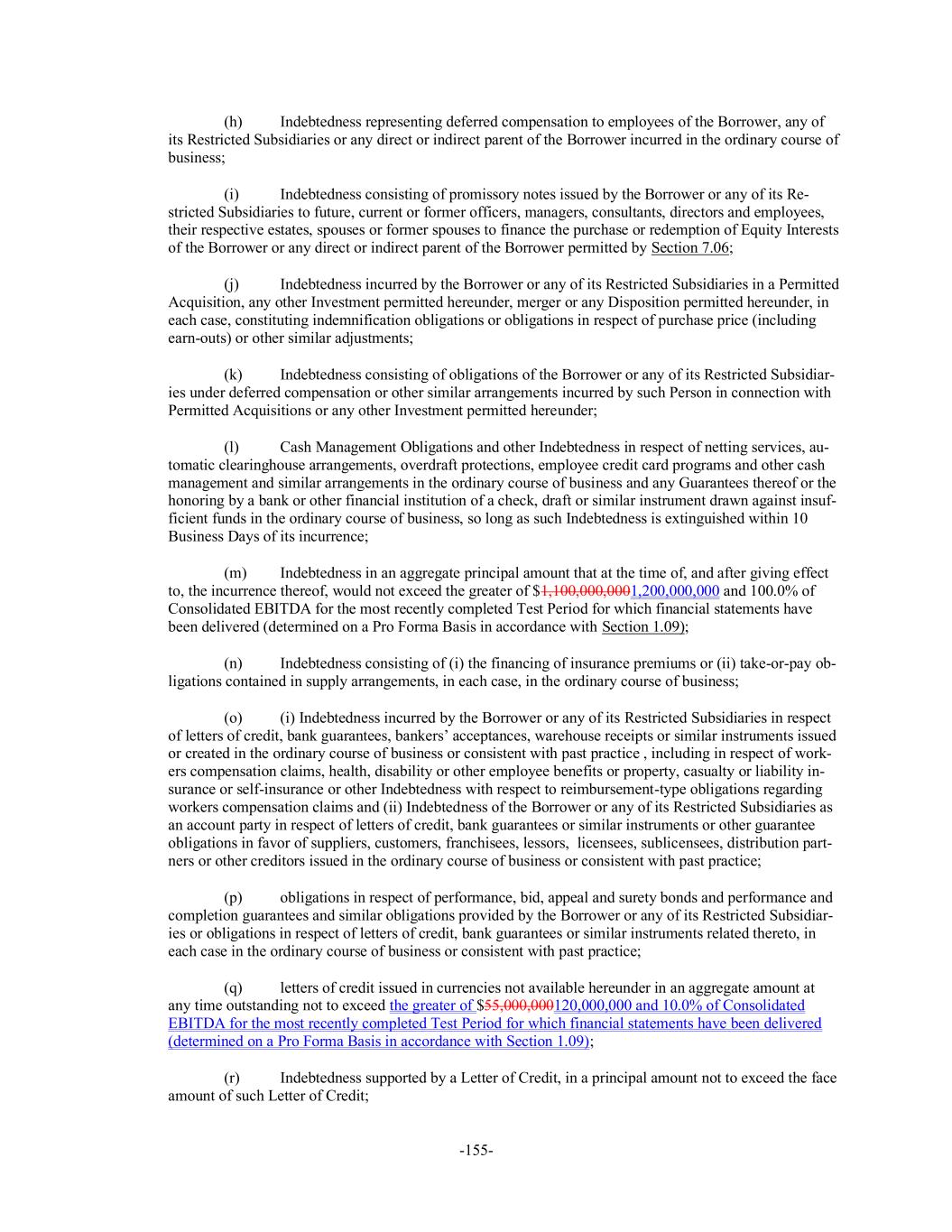 (h) Indebtedness representing deferred compensation to employees of the Borrower, any of its Restricted Subsidiaries or any direct or indirect parent of the Borrower incurred in the ordinary course of business;

(i) Indebtedness consisting of promissory notes issued by the Borrower or any of its Restricted Subsidiaries to future, current or former officers, managers, consultants, directors and employees, their respective estates, spouses or former spouses to finance the purchase or redemption of Equity Interests of the Borrower or any direct or indirect parent of the Borrower permitted by Section 7.06;

(j) Indebtedness incurred by the Borrower or any of its Restricted Subsidiaries in a Permitted Acquisition, any other Investment permitted hereunder, merger or any Disposition permitted hereunder, in each case, constituting indemnification obligations or obligations in respect of purchase price (including earn-outs) or other similar adjustments;

(k) Indebtedness consisting of obligations of the Borrower or any of its Restricted Subsidiaries under deferred compensation or other similar arrangements incurred by such Person in connection with Permitted Acquisitions or any other Investment permitted hereunder;

(l) Cash Management Obligations and other Indebtedness in respect of netting services, automatic clearinghouse arrangements, overdraft protections, employee credit card programs and other cash management and similar arrangements in the ordinary course of business and any Guarantees thereof or the honoring by a bank or other financial institution of a check, draft or similar instrument drawn against insufficient funds in the ordinary course of business, so long as such Indebtedness is extinguished within 10 Business Days of its incurrence;

(m) Indebtedness in an aggregate principal amount that at the time of, and after giving effect to, the incurrence thereof, would not exceed the greater of $1,100,000,0001,200,000,000 and 100.0% of Consolidated EBITDA for the most recently completed Test Period for which financial statements have been delivered (determined on a Pro Forma Basis in accordance with Section 1.09);

(n) Indebtedness consisting of (i) the financing of insurance premiums or (ii) take-or-pay obligations contained in supply arrangements, in each case, in the ordinary course of business;

(o) (i) Indebtedness incurred by the Borrower or any of its Restricted Subsidiaries in respect of letters of credit, bank guarantees, bankers' acceptances, warehouse receipts or similar instruments issued or created in the ordinary course of business or consistent with past practice , including in respect of workers compensation claims, health, disability or other employee benefits or property, casualty or liability insurance or self-insurance or other Indebtedness with respect to reimbursement-type obligations regarding workers compensation claims and (ii) Indebtedness of the Borrower or any of its Restricted Subsidiaries as an account party in respect of letters of credit, bank guarantees or similar instruments or other guarantee obligations in favor of suppliers, customers, franchisees, lessors, licensees, sublicensees, distribution partners or other creditors issued in the ordinary course of business or consistent with past practice;

(p) obligations in respect of performance, bid, appeal and surety bonds and performance and completion guarantees and similar obligations provided by the Borrower or any of its Restricted Subsidiaries or obligations in respect of letters of credit, bank guarantees or similar instruments related thereto, in each case in the ordinary course of business or consistent with past practice;

(q) letters of credit issued in currencies not available hereunder in an aggregate amount at any time outstanding not to exceed the greater of $55,000,000120,000,000 and 10.0% of Consolidated EBITDA for the most recently completed Test Period for which financial statements have been delivered (determined on a Pro Forma Basis in accordance with Section 1.09);

(r) Indebtedness supported by a Letter of Credit, in a principal amount not to exceed the face amount of such Letter of Credit;

-155-